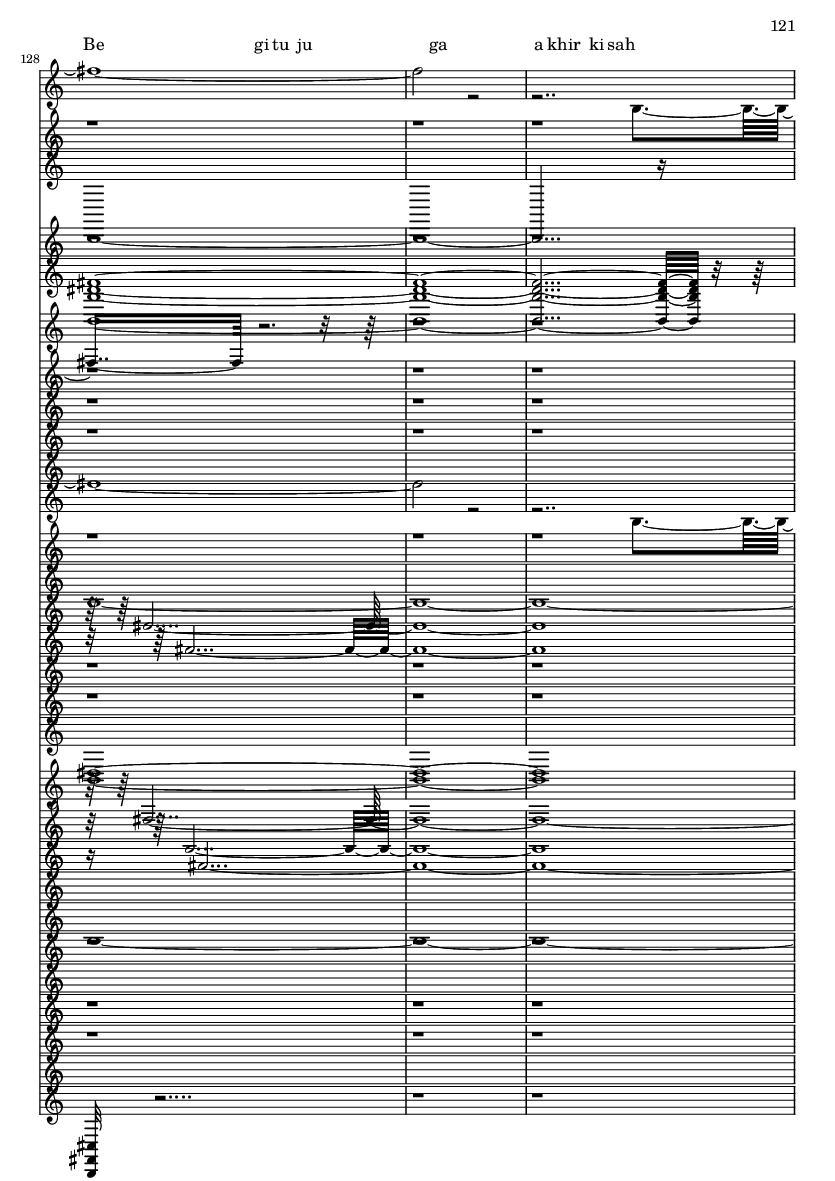 121

Be gitu ju ga akhir kisah

128